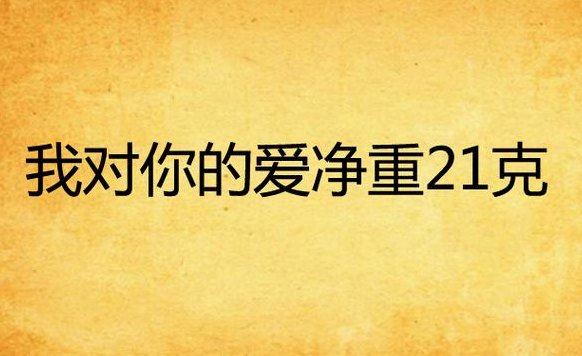 我对你的爱净重21克